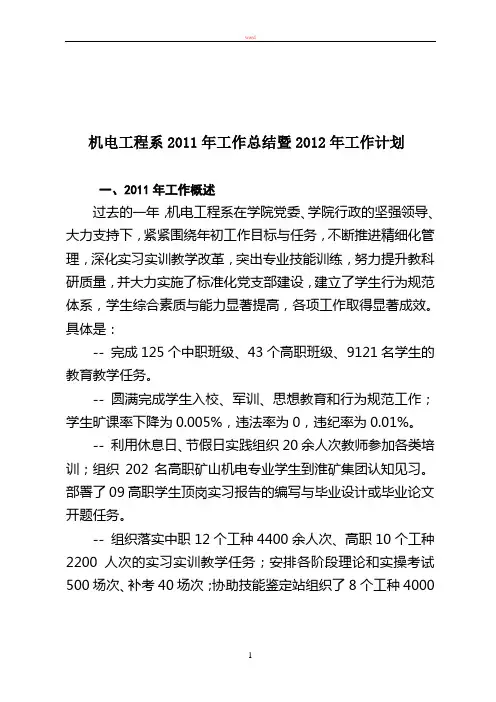 word

机电工程系 2011 年工作总结暨 2012 年工作计划

一、2011 年工作概述

过去的一年，机电工程系在学院党委、学院行政的坚强领导、大力支持下，紧紧围绕年初工作目标与任务，不断推进精细化管理，深化实习实训教学改革，突出专业技能训练，努力提升教科研质量，并大力实施了标准化党支部建设，建立了学生行为规范体系，学生综合素质与能力显著提高，各项工作取得显著成效。具体是：

-- 完成 125 个中职班级、43 个高职班级、9121 名学生的教育教学任务。

-- 圆满完成学生入校、军训、思想教育和行为规范工作；学生旷课率下降为 0.005%，违法率为 0，违纪率为 0.01%。

-- 利用休息日、节假日实践组织 20 余人次教师参加各类培训；组织 202 名高职矿山机电专业学生到淮矿集团认知见习。部署了 09 高职学生顶岗实习报告的编写与毕业设计或毕业论文开题任务。

-- 组织落实中职 12 个工种 4400 余人次、高职 10 个工种 2200 人次的实习实训教学任务；安排各阶段理论和实操考试 500 场次、补考 40 场次；协助技能鉴定站组织了 8 个工种 4000

1